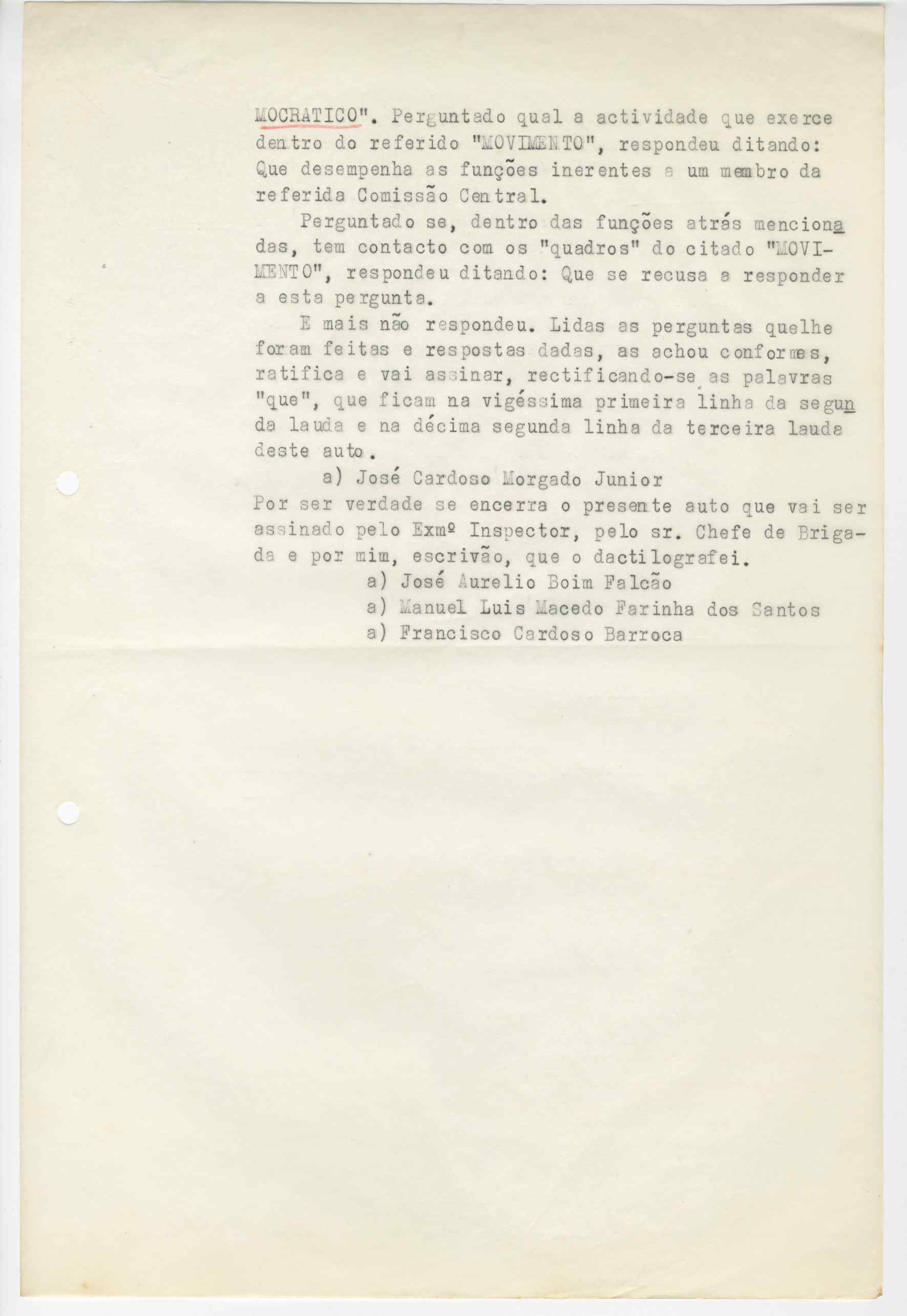 MOCRATICO". Perguntado qual a actividade que exerce dentro do referido "MOVIMENTO", respondeu ditando: Que desempenha as funções inerentes a um membro da referida Comissão Central.

Perguntado se, dentro das funções atrás mencionadas, tem contacto com os "quadros" do citado "MOVIMENTO", respondeu ditando: Que se recusa a responder a esta pergunta.

E mais não respondeu. Lidas as perguntas quelhe foram feitas e respostas dadas, as achou conformes, ratifica e vai assinar, rectificando-se as palavras "que", que ficam na vigéssima primeira linha da segunda lauda e na décima segunda linha da terceira lauda deste auto.

a) José Cardoso Morgado Junior

Por ser verdade se encerra o presente auto que vai ser assinado pelo Exmº Inspector, pelo sr. Chefe de Brigada e por mim, escrivão, que o dactilografei.

a) José Aurelio Boim Falcão

a) Manuel Luis Macedo Farinha dos Santos

a) Francisco Cardoso Barroca